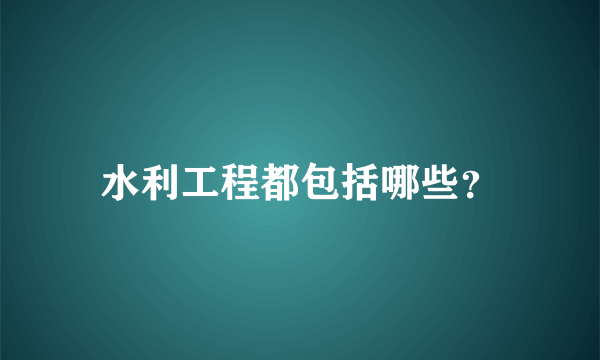 水利工程都包括哪些?